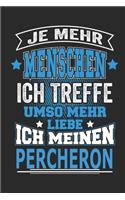 JE MEHR
MENSCHEN
ICH TREFFE
UMSO MEHR
LIEBE
ICH MEINEN
PERCHERON